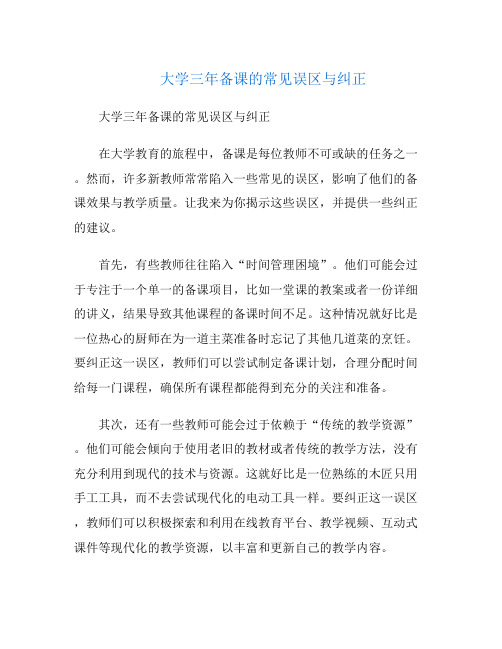 大学三年备课的常见误区与纠正

大学三年备课的常见误区与纠正

在大学教育的旅程中，备课是每位教师不可或缺的任务之一。然而，许多新教师常常陷入一些常见的误区，影响了他们的备课效果与教学质量。让我来为你揭示这些误区，并提供一些纠正的建议。

首先，有些教师往往陷入“时间管理困境”。他们可能会过于专注于一个单一的备课项目，比如一堂课的教案或者一份详细的讲义，结果导致其他课程的备课时间不足。这种情况就好比是一位热心的厨师在为一道主菜准备时忘记了其他几道菜的烹饪。要纠正这一误区，教师们可以尝试制定备课计划，合理分配时间给每一门课程，确保所有课程都能得到充分的关注和准备。

其次，还有一些教师可能会过于依赖于“传统的教学资源”。他们可能会倾向于使用老旧的教材或者传统的教学方法，没有充分利用到现代的技术与资源。这就好比是一位熟练的木匠只用手工工具，而不去尝试现代化的电动工具一样。要纠正这一误区，教师们可以积极探索和利用在线教育平台、教学视频、互动式课件等现代化的教学资源，以丰富和更新自己的教学内容。